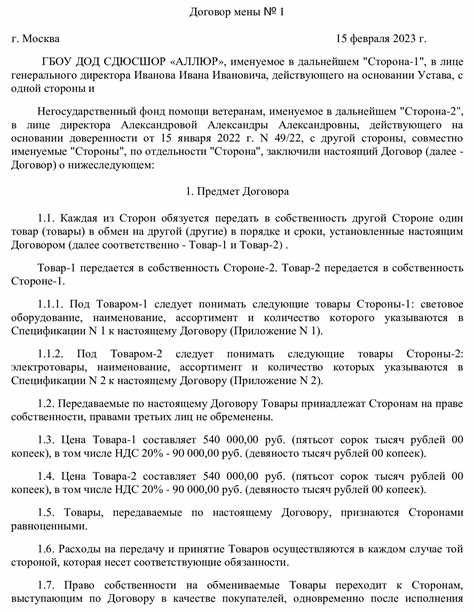 Договор мены № 1

г. Москва 15 февраля 2023 г.

ГБОУ ДОД СДЮСШОР «АЛЛЮР», именуемое в дальнейшем "Сторона-1", в лице генерального директора Иванова Ивана Ивановича, действующего на основании Устава, с одной стороны и

Негосударственный фонд помощи ветеранам, именуемое в дальнейшем "Сторона-2", в лице директора Александровой Александры Александровны, действующего на основании доверенности от 15 января 2022 г. N 49/22, с другой стороны, совместно именуемые "Стороны", по отдельности "Сторона", заключили настоящий Договор (далее - Договор) о нижеследующем:

1. Предмет Договора

1.1. Каждая из Сторон обязуется передать в собственность другой Стороне один товар (товары) в обмен на другой (другие) в порядке и сроки, установленные настоящим Договором (далее соответственно - Товар-1 и Товар-2) .

Товар-1 передается в собственность Стороне-2. Товар-2 передается в собственность Стороне-1.

1.1.1. Под Товаром-1 следует понимать следующие товары Стороны-1: световое оборудование, наименование, ассортимент и количество которого указываются в Спецификации N 1 к настоящему Договору (Приложение N 1).

1.1.2. Под Товаром-2 следует понимать следующие товары Стороны-2: электротовары, наименование, ассортимент и количество которых указываются в Спецификации N 2 к настоящему Договору (Приложение N 2).

1.2. Передаваемые по настоящему Договору Товары принадлежат Сторонам на праве собственности, правами третьих лиц не обременены.

1.3. Цена Товара-1 составляет 540 000,00 руб. (пятьсот сорок тысяч рублей 00 копеек), в том числе НДС 20% - 90 000,00 руб. (девяносто тысяч рублей 00 копеек).

1.4. Цена Товара-2 составляет 540 000,00 руб. (пятьсот сорок тысяч рублей 00 копеек), в том числе НДС 20% - 90 000,00 руб. (девяносто тысяч рублей 00 копеек).

1.5. Товары, передаваемые по настоящему Договору, признаются Сторонами равноценными.

1.6. Расходы на передачу и принятие Товаров осуществляются в каждом случае той стороной, которая несет соответствующие обязанности.

1.7. Право собственности на обмениваемые Товары переходит к Сторонам, выступающим по Договору в качестве покупателей, одновременно после исполнения